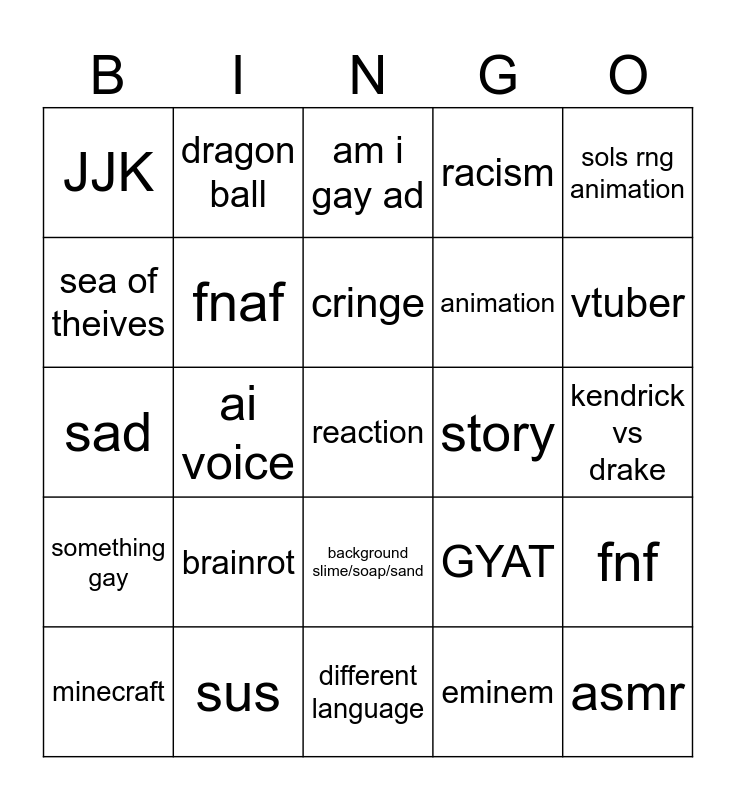 | B | I | N | G | O |
|---|---|---|---|---|
| JJK | dragon ball | am i gay ad | racism | sols rng animation |
| sea of theives | fnaf | cringe | animation | vtuber |
| sad | ai voice | reaction | story | kendrick vs drake |
| something gay | brainrot | background slime/soap/sand | GYAT | fnf |
| minecraft | sus | different language | eminem | asmr |